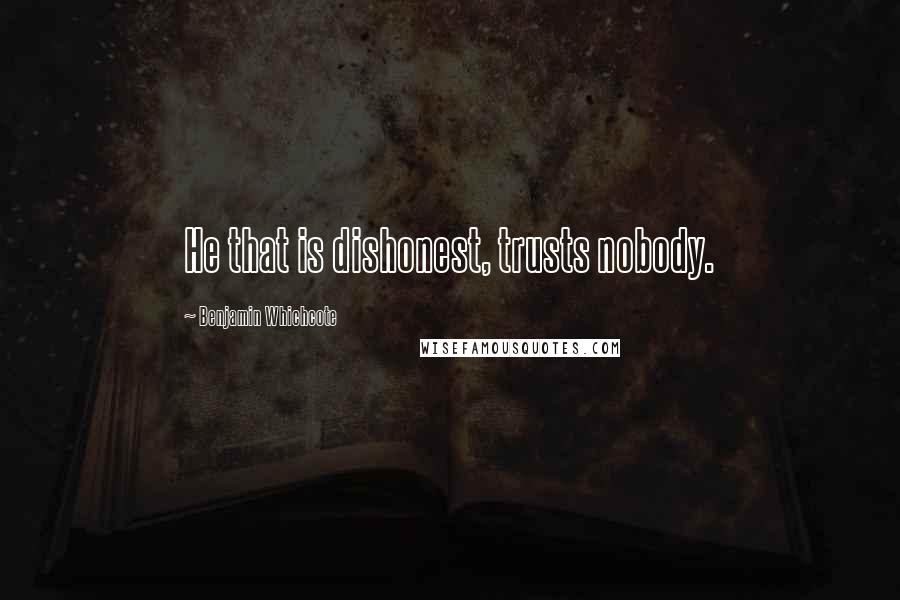 He that is dishonest, trusts nobody.

~ Benjamin Whichcote

WISEFAMOUSQUOTES.COM